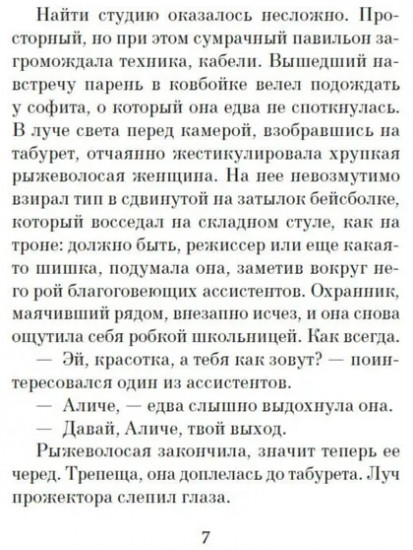 Найти студию оказалось несложно. Просторный, но при этом сумрачный павильон загромождала техника, кабели. Вышедший навстречу парень в ковбойке велел подождать у софита, о который она едва не споткнулась. В луче света перед камерой, взобравшись на табурет, отчаянно жестикулировала хрупкая рыжеволосая женщина. На нее невозмутимо взирал тип в сдвинутой на затылок бейсболке, который восседал на складном стуле, как на троне: должно быть, режиссер или еще какая-то шишка, подумала она, заметив вокруг него рой благоговеющих ассистентов. Охранник, маячивший рядом, внезапно исчез, и она снова ощутила себя робкой школьницей. Как всегда.

— Эй, красотка, а тебя как зовут? — поинтересовался один из ассистентов.

— Аличе, — едва слышно выдохнула она.

— Давай, Аличе, твой выход.

Рыжеволосая закончила, значит теперь ее черед. Трепеща, она доплелась до табурета. Луч прожектора слепил глаза.

7